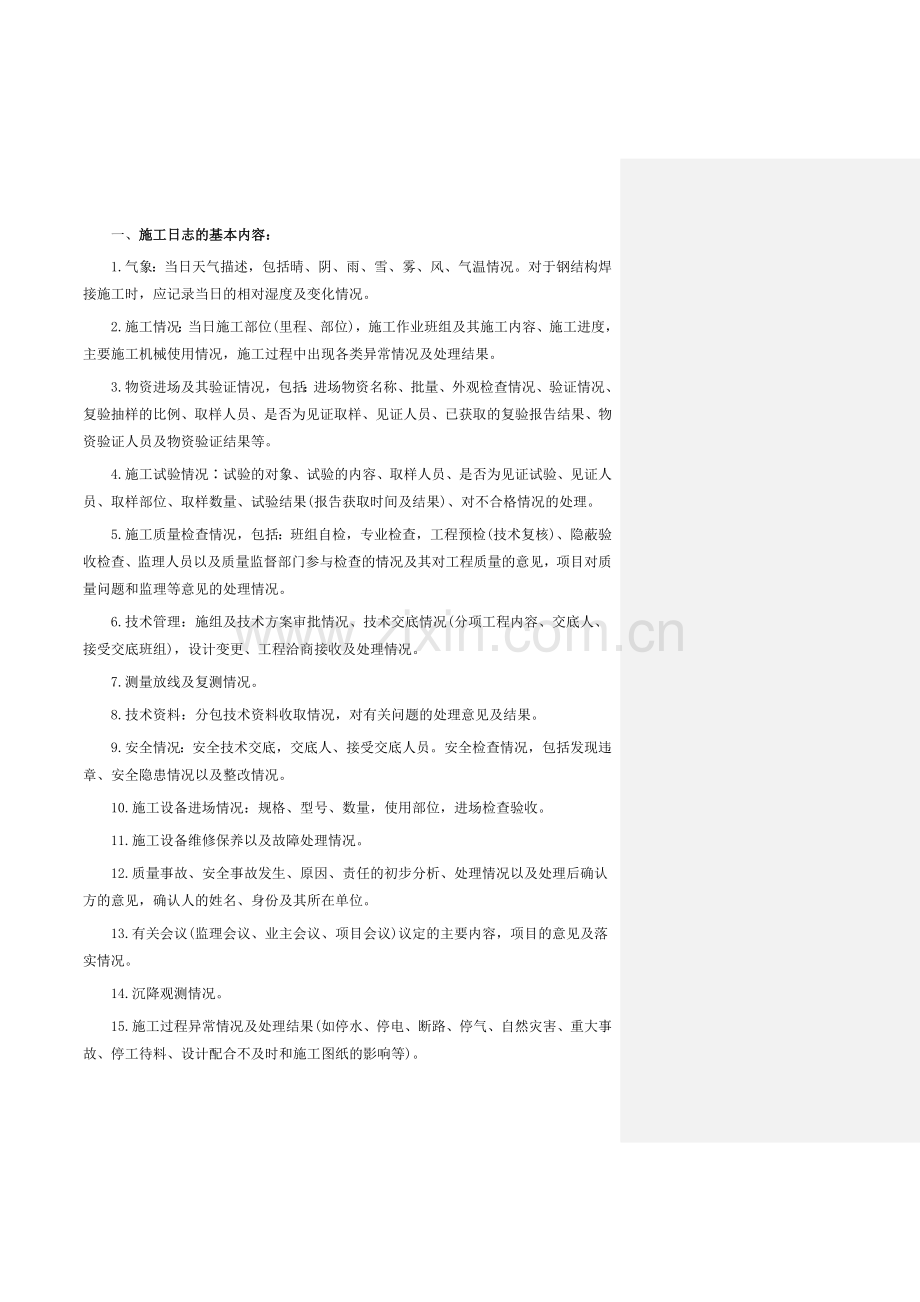 一、施工日志的基本内容：

1.气象：当日天气描述，包括晴、阴、雨、雪、雾、风、气温情况。对于钢结构焊接施工时，应记录当日的相对湿度及变化情况。

2.施工情况：当日施工部位(里程、部位)，施工作业班组及其施工内容、施工进度，主要施工机械使用情况，施工过程中出现各类异常情况及处理结果。

3.物资进场及其验证情况，包括：进场物资名称、批量、外观检查情况、验证情况、复验抽样的比例、取样人员、是否为见证取样、见证人员、已获取的复验报告结果、物资验证人员及物资验证结果等。

4.施工试验情况：试验的对象、试验的内容、取样人员、是否为见证试验、见证人员、取样部位、取样数量、试验结果(报告获取时间及结果)、对不合格情况的处理。

5.施工质量检查情况，包括：班组自检，专业检查，工程预检(技术复核)、隐蔽验收检查、监理人员以及质量监督部门参与检查的情况及其对工程质量的意见，项目对质量问题和监理等意见的处理情况。

6.技术管理：施组及技术方案审批情况、技术交底情况(分项工程内容、交底人、接受交底班组)，设计变更、工程洽商接收及处理情况。

7.测量放线及复测情况。

8.技术资料：分包技术资料收取情况，对有关问题的处理意见及结果。

9.安全情况：安全技术交底，交底人、接受交底人员。安全检查情况，包括发现违章、安全隐患情况以及整改情况。

10.施工设备进场情况：规格、型号、数量，使用部位，进场检查验收。

11.施工设备维修保养以及故障处理情况。

12.质量事故、安全事故发生、原因、责任的初步分析、处理情况以及处理后确认方的意见，确认人的姓名、身份及其所在单位。

13.有关会议(监理会议、业主会议、项目会议)议定的主要内容，项目的意见及落实情况。

14.沉降观测情况。

15.施工过程异常情况及处理结果(如停水、停电、断路、停气、自然灾害、重大事故、停工待料、设计配合不及时和施工图纸的影响等)。

www.zixin.com.cn